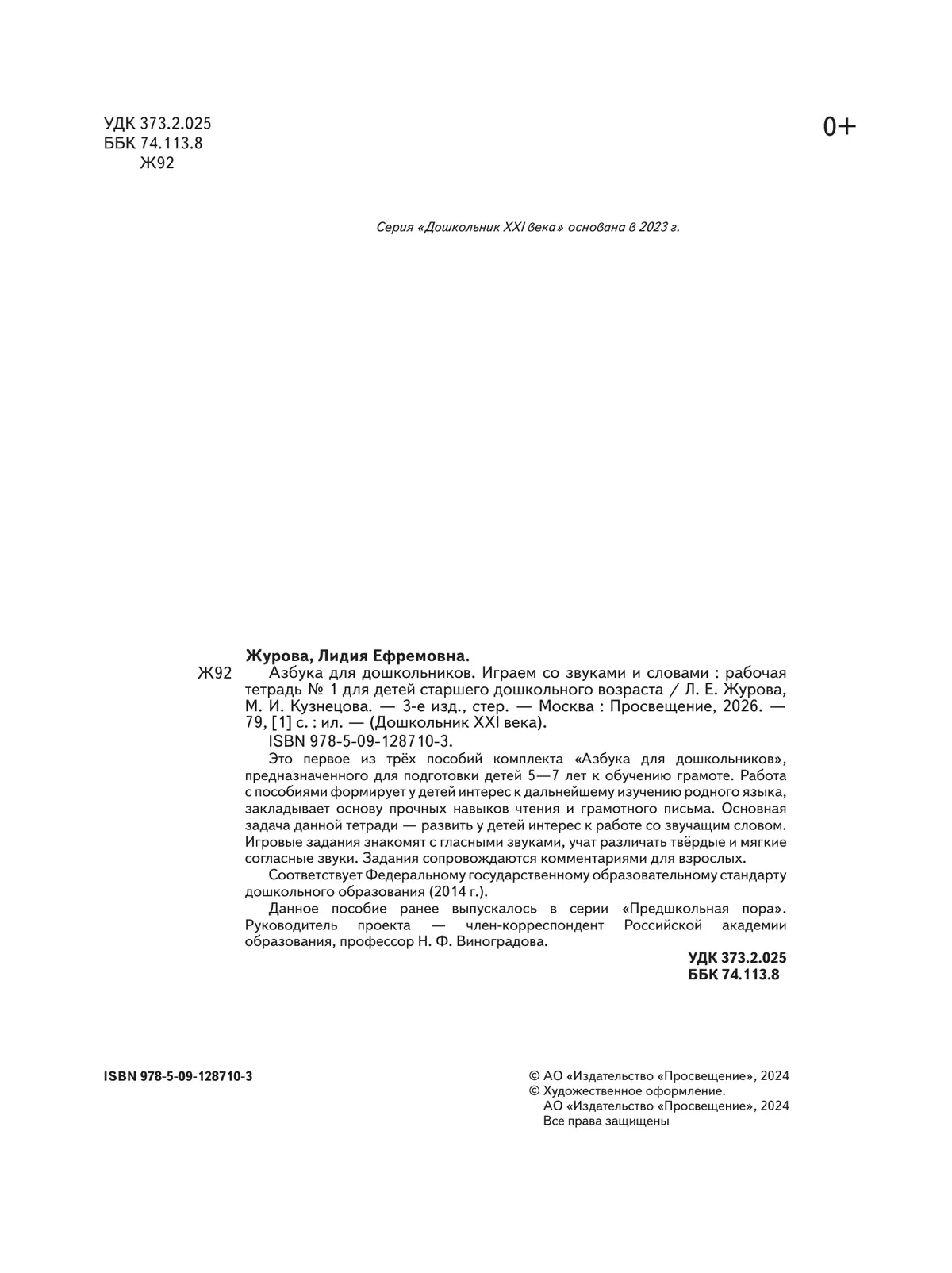 УДК 373.2.025
ББК 74.113.8
Ж92

0+

Серия «Дошкольник XXI века» основана в 2023 г.

Журова, Лидия Ефремовна.

Ж92 Азбука для дошкольников. Играем со звуками и словами : рабочая тетрадь № 1 для детей старшего дошкольного возраста / Л. Е. Журова, М. И. Кузнецова. — 3-е изд., стер. — Москва : Просвещение, 2026. — 79, [1] с. : ил. — (Дошкольник XXI века).

ISBN 978-5-09-128710-3.

Это первое из трёх пособий комплекта «Азбука для дошкольников», предназначенного для подготовки детей 5—7 лет к обучению грамоте. Работа с пособиями формирует у детей интерес к дальнейшему изучению родного языка, закладывает основу прочных навыков чтения и грамотного письма. Основная задача данной тетради — развить у детей интерес к работе со звучащим словом. Игровые задания знакомят с гласными звуками, учат различать твёрдые и мягкие согласные звуки. Задания сопровождаются комментариями для взрослых.

Соответствует Федеральному государственному образовательному стандарту дошкольного образования (2014 г.).

Данное пособие ранее выпускалось в серии «Предшкольная пора». Руководитель проекта — член-корреспондент Российской академии образования, профессор Н. Ф. Виноградова.

УДК 373.2.025
ББК 74.113.8

ISBN 978-5-09-128710-3

© АО «Издательство «Просвещение», 2024
© Художественное оформление. АО «Издательство «Просвещение», 2024
Все права защищены